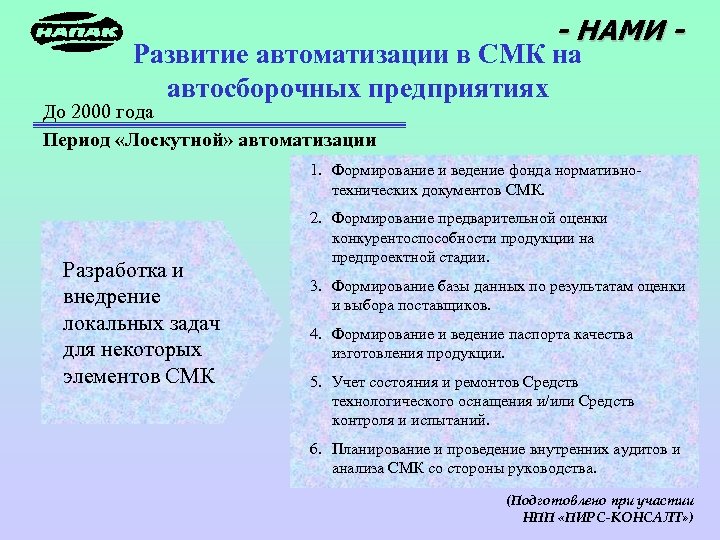 НАПАК

- НАМИ -

Развитие автоматизации в СМК на автосборочных предприятиях

До 2000 года

Период «Лоскутной» автоматизации

Разработка и внедрение локальных задач для некоторых элементов СМК

1. Формирование и ведение фонда нормативно-технических документов СМК.
2. Формирование предварительной оценки конкурентоспособности продукции на предпроектной стадии.
3. Формирование базы данных по результатам оценки и выбора поставщиков.
4. Формирование и ведение паспорта качества изготовления продукции.
5. Учет состояния и ремонтов Средств технологического оснащения и/или Средств контроля и испытаний.
6. Планирование и проведение внутренних аудитов и анализа СМК со стороны руководства.

(Подготовлено при участии НПП «ПИРС-КОНСАЛТ»)